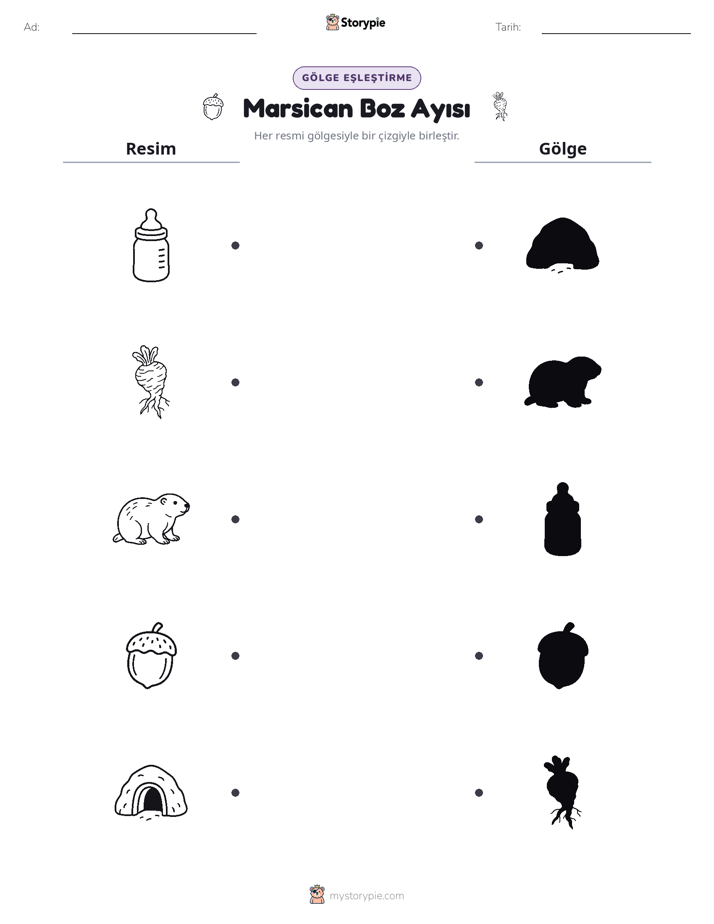 Ad: ____ Storypie Tarih: ____

GÖLGE EŞLEŞTİRME

Marsican Boz Ayısı

Her resmi gölgesiyle bir çizgiyle birleştir.

Resim

Gölge

mystorypie.com